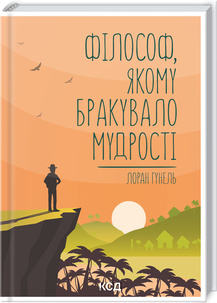 ФІЛОСОФ, ЯКОМУ БРАКУВАЛО МУДРОСТІ

ЛОРАН ГУНЕЛЬ

КСД